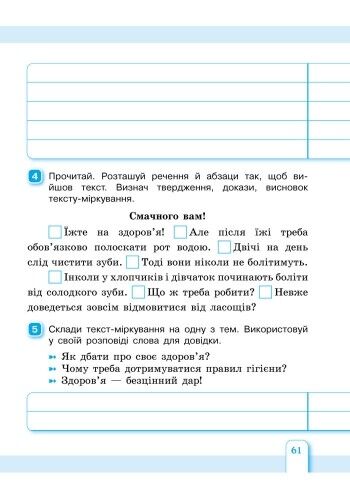 4 Прочитай. Розташуй речення й абзаци так, щоб вийшов текст. Визнач твердження, докази, висновок тексту-міркування.

Смачного вам!

Їжте на здоров'я! Але після їжі треба обов'язково полоскати рот водою. Двічі на день слід чистити зуби. Тоді вони ніколи не болітимуть.

Інколи у хлопчиків і дівчаток починають боліти від солодкого зуби. Що ж треба робити? Невже доведеться зовсім відмовитися від ласощів?

5 Склади текст-міркування на одну з тем. Використовуй у своїй розповіді слова для довідки.

Як дбати про своє здоров'я?
Чому треба дотримуватися правил гігієни?
Здоров'я — безцінний дар!

61